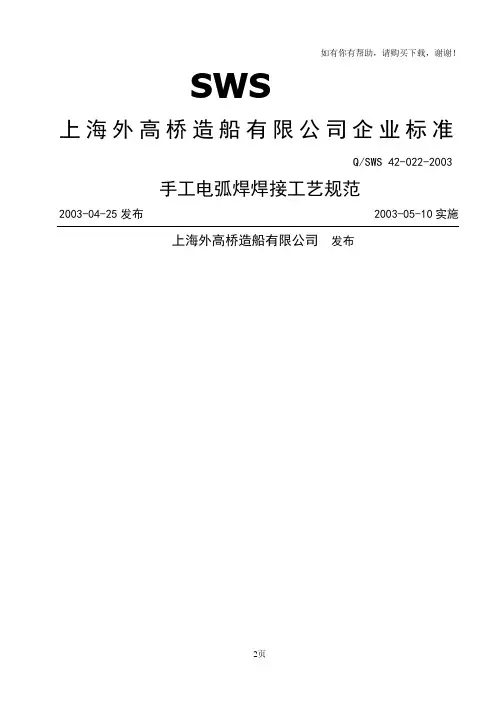 如有你有帮助，请购买下载，谢谢！

SWS

上海外高桥造船有限公司企业标准

Q/SWS 42-022-2003

手工电弧焊焊接工艺规范

2003-04-25 发布

2003-05-10 实施

上海外高桥造船有限公司 发布

2页